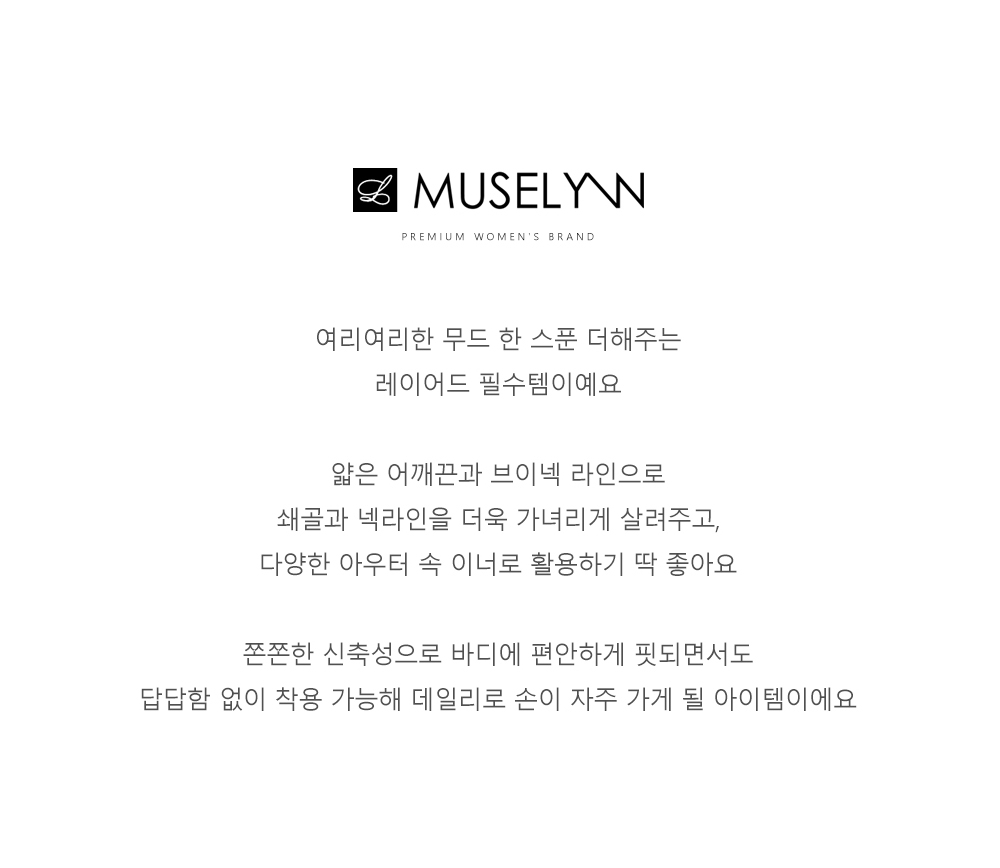 L MUSELYNN

PREMIUM WOMEN'S BRAND

여리여리한 무드 한 스푼 더해주는
레이어드 필수템이예요

얇은 어깨끈과 브이넥 라인으로
쇄골과 넥라인을 더욱 가녀리게 살려주고,
다양한 아우터 속 이너로 활용하기 딱 좋아요

쫀쫀한 신축성으로 바디에 편안하게 핏되면서도
답답함 없이 착용 가능해 데일리로 손이 자주 가게 될 아이템이에요